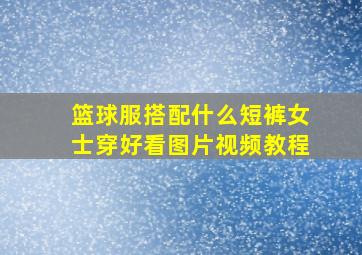 篮球服搭配什么短裤女士穿好看图片视频教程